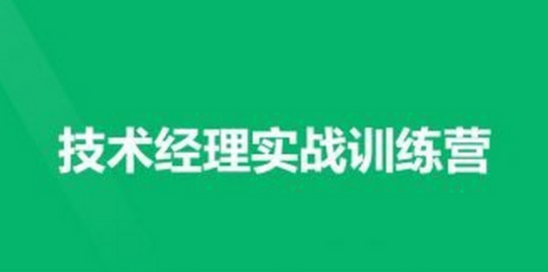 技术经理实战训练营